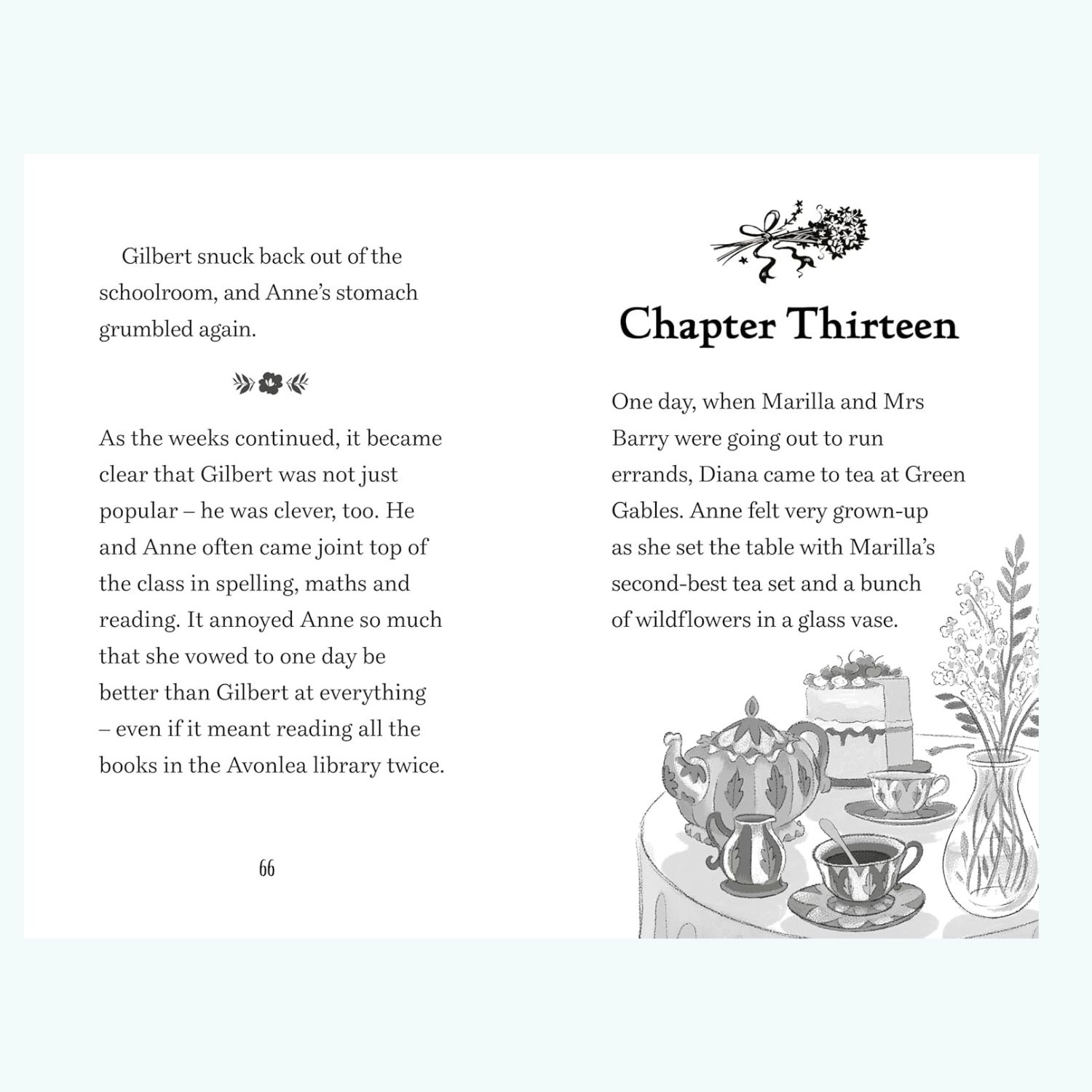 Gilbert snuck back out of the schoolroom, and Anne's stomach grumbled again.

As the weeks continued, it became clear that Gilbert was not just popular – he was clever, too. He and Anne often came joint top of the class in spelling, maths and reading. It annoyed Anne so much that she vowed to one day be better than Gilbert at everything – even if it meant reading all the books in the Avonlea library twice.

66

Chapter Thirteen

One day, when Marilla and Mrs Barry were going out to run errands, Diana came to tea at Green Gables. Anne felt very grown-up as she set the table with Marilla's second-best tea set and a bunch of wildflowers in a glass vase.